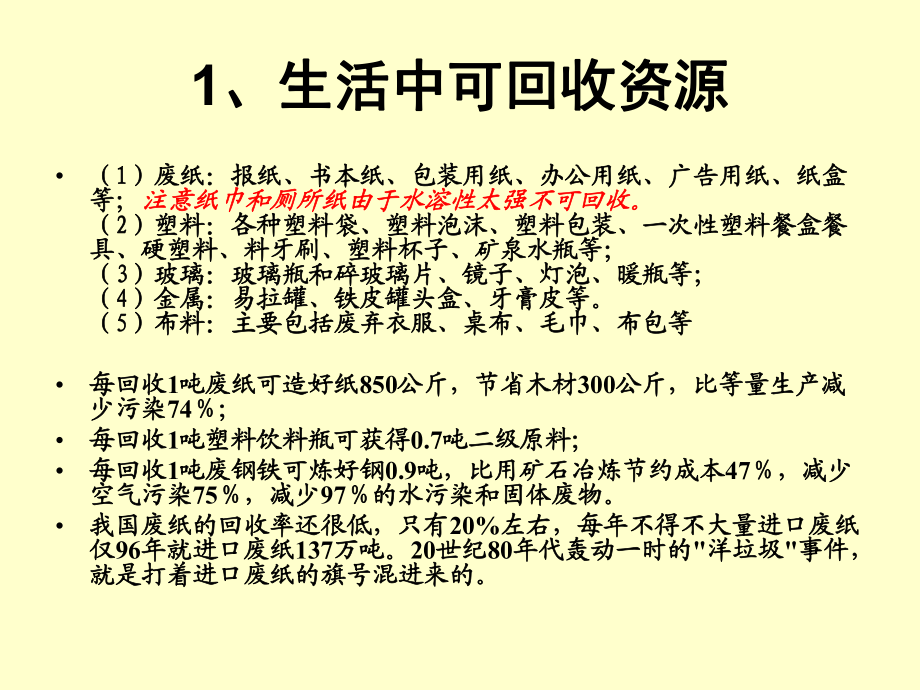 1、生活中可回收资源

• （1）废纸：报纸、书本纸、包装用纸、办公用纸、广告用纸、纸盒等；注意纸巾和厕所纸由于水溶性太强不可回收。
（2）塑料：各种塑料袋、塑料泡沫、塑料包装、一次性塑料餐盒餐具、硬塑料、料牙刷、塑料杯子、矿泉水瓶等；
（3）玻璃：玻璃瓶和碎玻璃片、镜子、灯泡、暖瓶等；
（4）金属：易拉罐、铁皮罐头盒、牙膏皮等。
（5）布料：主要包括废弃衣服、桌布、毛巾、布包等

• 每回收1吨废纸可造好纸850公斤，节省木材300公斤，比等量生产减少污染74％；
• 每回收1吨塑料饮料瓶可获得0.7吨二级原料;
• 每回收1吨废钢铁可炼好钢0.9吨，比用矿石冶炼节约成本47％，减少空气污染75％，减少97％的水污染和固体废物。
• 我国废纸的回收率还很低，只有20%左右，每年不得不大量进口废纸仅96年就进口废纸137万吨。20世纪80年代轰动一时的"洋垃圾"事件，就是打着进口废纸的旗号混进来的。